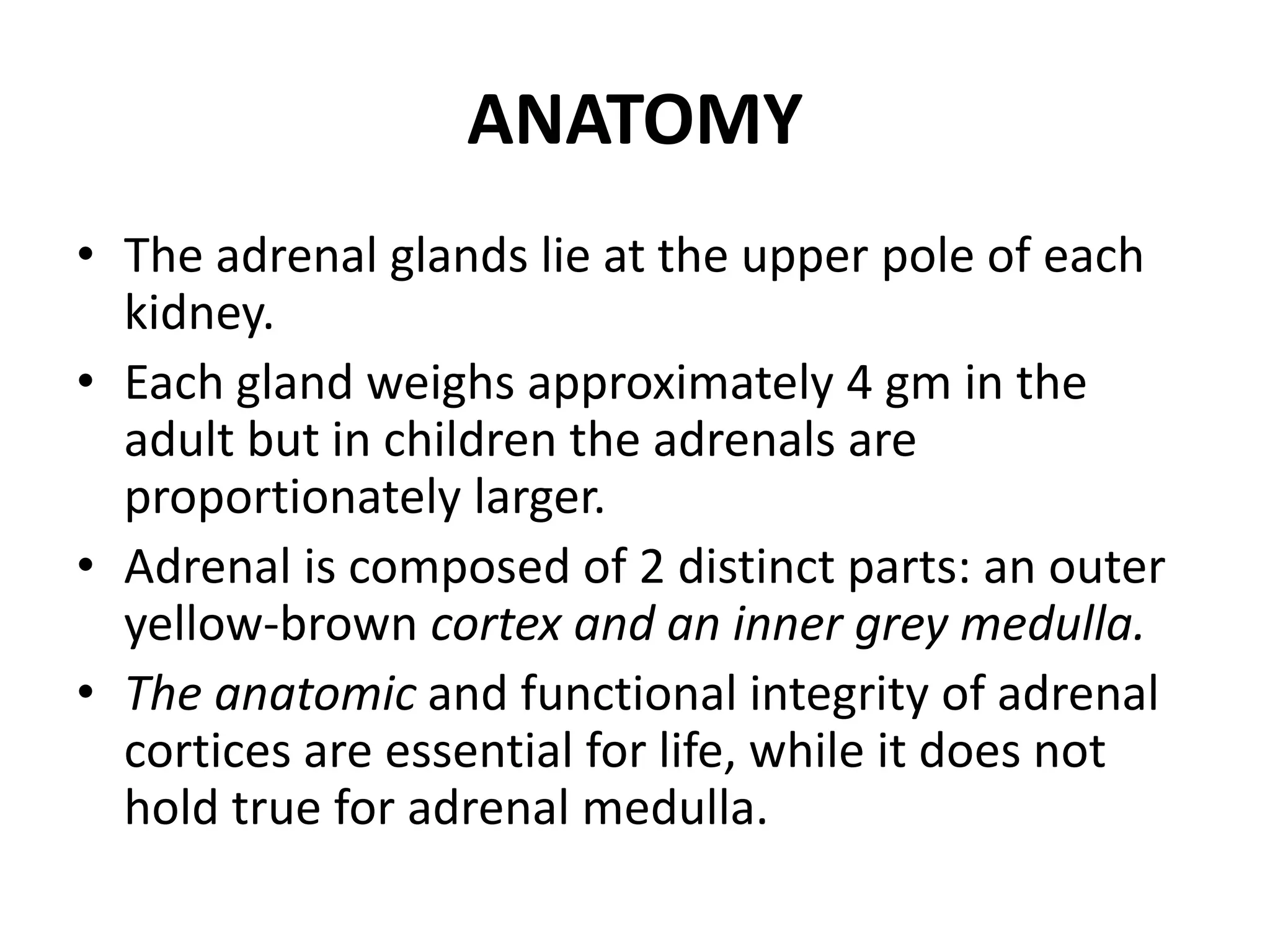 ANATOMY

• The adrenal glands lie at the upper pole of each kidney.
• Each gland weighs approximately 4 gm in the adult but in children the adrenals are proportionately larger.
• Adrenal is composed of 2 distinct parts: an outer yellow-brown cortex and an inner grey medulla.
• The anatomic and functional integrity of adrenal cortices are essential for life, while it does not hold true for adrenal medulla.